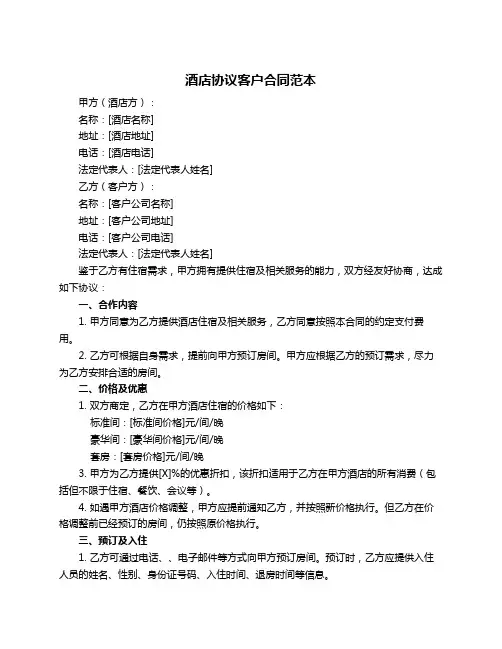 酒店协议客户合同范本

甲方（酒店方）：

名称：[酒店名称]

地址：[酒店地址]

电话：[酒店电话]

法定代表人：[法定代表人姓名]

乙方（客户方）：

名称：[客户公司名称]

地址：[客户公司地址]

电话：[客户公司电话]

法定代表人：[法定代表人姓名]

鉴于乙方有住宿需求，甲方拥有提供住宿及相关服务的能力，双方经友好协商，达成如下协议：

一、合作内容

1. 甲方同意为乙方提供酒店住宿及相关服务，乙方同意按照本合同的约定支付费用。

2. 乙方可根据自身需求，提前向甲方预订房间。甲方应根据乙方的预订需求，尽力为乙方安排合适的房间。

二、价格及优惠

1. 双方商定，乙方在甲方酒店住宿的价格如下：

标准间：[标准间价格]元/间/晚

豪华间：[豪华间价格]元/间/晚

套房：[套房价格]元/间/晚

3. 甲方为乙方提供[X]%的优惠折扣，该折扣适用于乙方在甲方酒店的所有消费（包括但不限于住宿、餐饮、会议等）。

4. 如遇甲方酒店价格调整，甲方应提前通知乙方，并按照新价格执行。但乙方在价格调整前已经预订的房间，仍按照原价格执行。

三、预订及入住

1. 乙方可通过电话、、电子邮件等方式向甲方预订房间。预订时，乙方应提供入住人员的姓名、性别、身份证号码、入住时间、退房时间等信息。